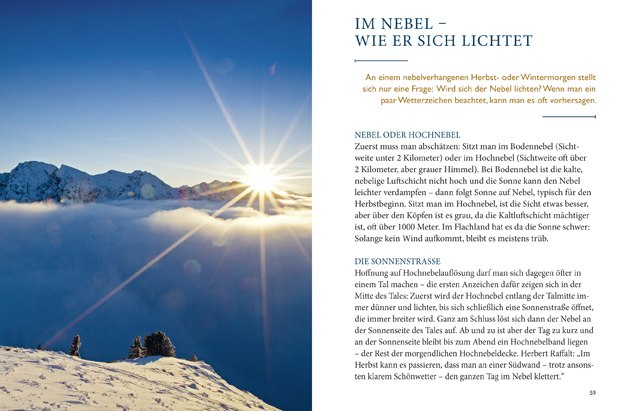 IM NEBEL –
WIE ER SICH LICHTET

An einem nebelverhangenen Herbst- oder Wintermorgen stellt sich nur eine Frage: Wird sich der Nebel lichten? Wenn man ein paar Wetterzeichen beachtet, kann man es oft vorhersagen.

NEBEL ODER HOCHNEBEL
Zuerst muss man abschätzen: Sitzt man im Bodennebel (Sichtweite unter 2 Kilometer) oder im Hochnebel (Sichtweite oft über 2 Kilometer, aber grauer Himmel). Bei Bodennebel ist die kalte, nebelige Luftschicht nicht hoch und die Sonne kann den Nebel leichter verdampfen – dann folgt Sonne auf Nebel, typisch für den Herbstbeginn. Sitzt man im Hochnebel, ist die Sicht etwas besser, aber über den Köpfen ist es grau, da die Kaltluftschicht mächtiger ist, oft über 1000 Meter. Im Flachland hat es da die Sonne schwer: Solange kein Wind aufkommt, bleibt es meistens trüb.

DIE SONNENSTRASSE
Hoffnung auf Hochnebelauflösung darf man sich dagegen öfter in einem Tal machen – die ersten Anzeichen dafür zeigen sich in der Mitte des Tales: Zuerst wird der Hochnebel entlang der Talmitte immer dünner und lichter, bis sich schließlich eine Sonnenstraße öffnet, die immer breiter wird. Ganz am Schluss löst sich dann der Nebel an der Sonnenseite des Tales auf. Ab und zu ist aber der Tag zu kurz und an der Sonnenseite bleibt bis zum Abend ein Hochnebelband liegen – der Rest der morgendlichen Hochnebeldecke. Herbert Raffalt: „Im Herbst kann es passieren, dass man an einer Südwand – trotz ansonsten klarem Schönwetter – den ganzen Tag im Nebel klettert.“

59